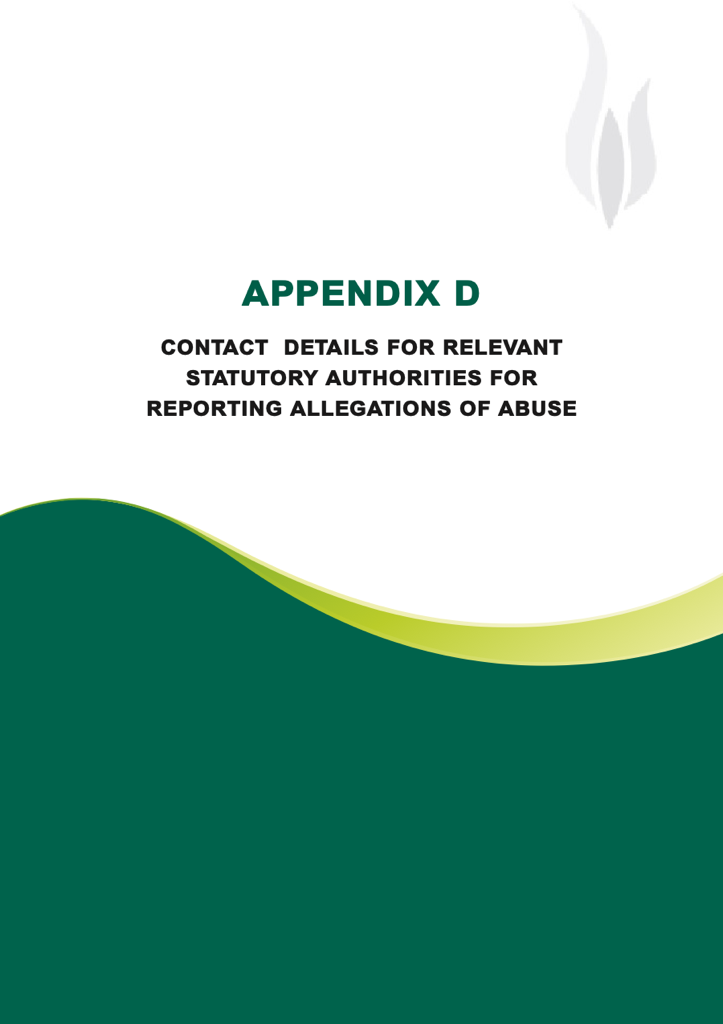 APPENDIX D

CONTACT DETAILS FOR RELEVANT STATUTORY AUTHORITIES FOR REPORTING ALLEGATIONS OF ABUSE